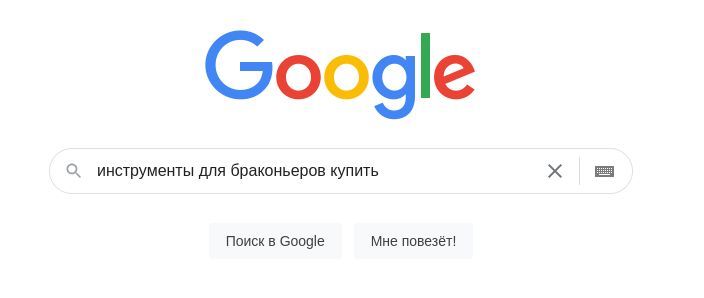 Google

инструменты для браконьеров купить

Поиск в Google

Мне повезёт!